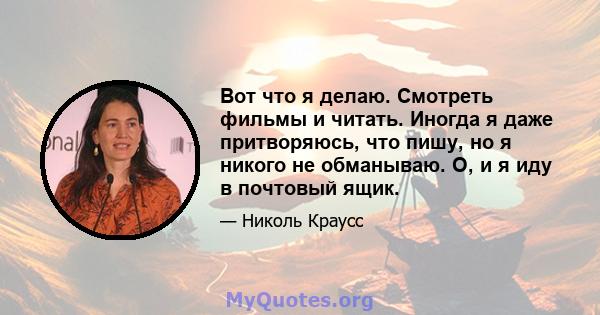 onal

Вот что я делаю. Смотреть фильмы и читать. Иногда я даже притворяюсь, что пишу, но я никого не обманываю. О, и я иду в почтовый ящик.

— Николь Краусс

MyQuotes.org